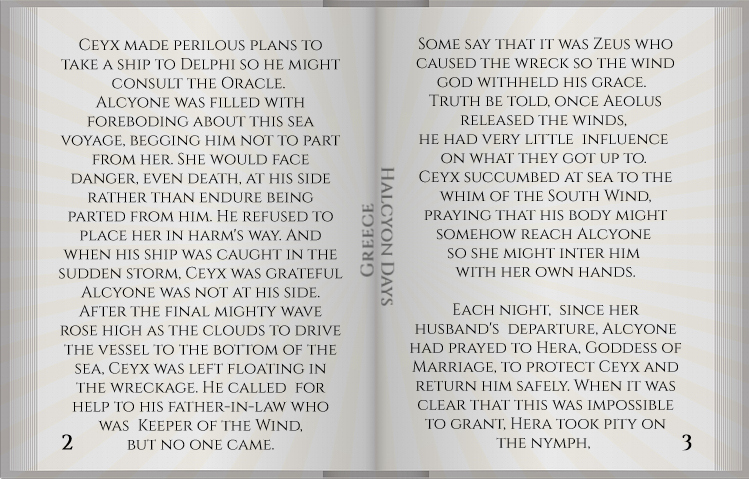 Ceyx made perilous plans to take a ship to Delphi so he might consult the Oracle.
Alcyone was filled with foreboding about this sea voyage, begging him not to part from her. She would face danger, even death, at his side rather than endure being parted from him. He refused to place her in harm's way. And when his ship was caught in the sudden storm, Ceyx was grateful Alcyone was not at his side.
After the final mighty wave rose high as the clouds to drive the vessel to the bottom of the sea, Ceyx was left floating in the wreckage. He called for help to his father-in-law who was Keeper of the Wind, but no one came.

2

Greece
Halcyon Days

Some say that it was Zeus who caused the wreck so the wind god withheld his grace.
Truth be told, once Aeolus released the winds, he had very little influence on what they got up to.
Ceyx succumbed at sea to the whim of the South Wind, praying that his body might somehow reach Alcyone so she might inter him with her own hands.

Each night, since her husband's departure, Alcyone had prayed to Hera, Goddess of Marriage, to protect Ceyx and return him safely. When it was clear that this was impossible to grant, Hera took pity on the nymph.

3